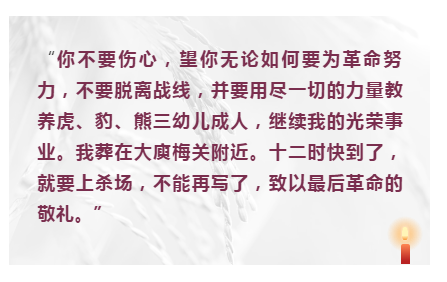 “你不要伤心，望你无论如何要为革命努力，不要脱离战线，并要用尽一切的力量教养虎、豹、熊三幼儿成人，继续我的光荣事业。我葬在大庾梅关附近。十二时快到了，就要上杀场，不能再写了，致以最后革命的敬礼。”